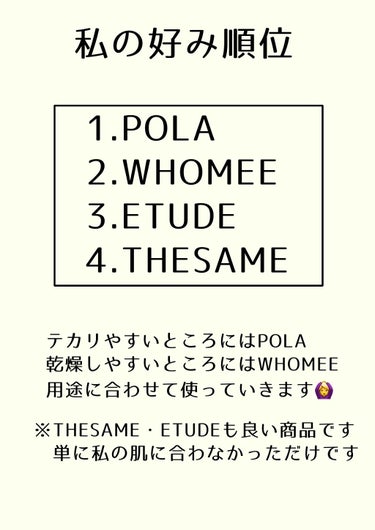 私の好み順位

1.POLA
2.WHOMEE
3.ETUDE
4.THESAME

テカリやすいところにはPOLA
乾燥しやすいところにはWHOMEE
用途に合わせて使っていきます🙆‍♀️

※THESAME・ETUDEも良い商品です
単に私の肌に合わなかっただけです